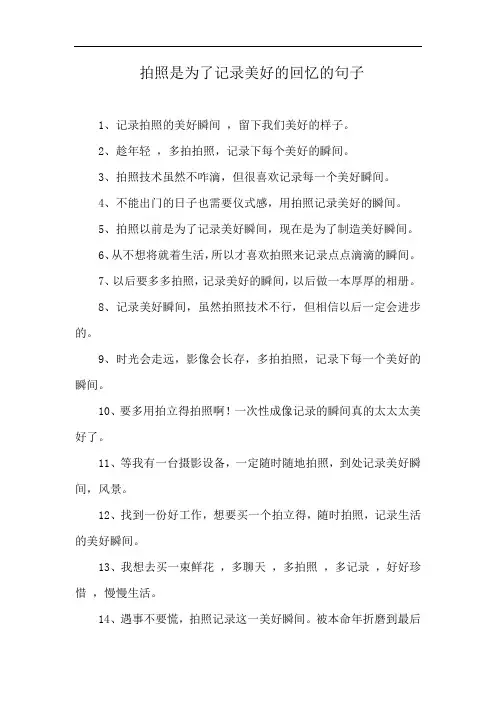 拍照是为了记录美好的回忆的句子

1、记录拍照的美好瞬间 ，留下我们美好的样子。

2、趁年轻 ，多拍拍照，记录下每个美好的瞬间。

3、拍照技术虽然不咋滴，但很喜欢记录每一个美好瞬间。

4、不能出门的日子也需要仪式感，用拍照记录美好的瞬间。

5、拍照以前是为了记录美好瞬间，现在是为了制造美好瞬间。

6、从不想将就着生活，所以才喜欢拍照来记录点点滴滴的瞬间。

7、以后要多多拍照，记录美好的瞬间，以后做一本厚厚的相册。

8、记录美好瞬间，虽然拍照技术不行，但相信以后一定会进步的。

9、时光会走远，影像会长存，多拍拍照，记录下每一个美好的瞬间。

10、要多用拍立得拍照啊！一次性成像记录的瞬间真的太太太美好了。

11、等我有一台摄影设备，一定随时随地拍照，到处记录美好瞬间，风景。

12、找到一份好工作，想要买一个拍立得，随时拍照，记录生活的美好瞬间。

13、我想去买一束鲜花 ，多聊天 ，多拍照 ，多记录 ，好好珍惜 ，慢慢生活。

14、遇事不要慌，拍照记录这一美好瞬间。被本命年折磨到最后